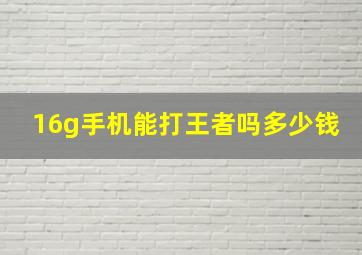 16g手机能打王者吗多少钱